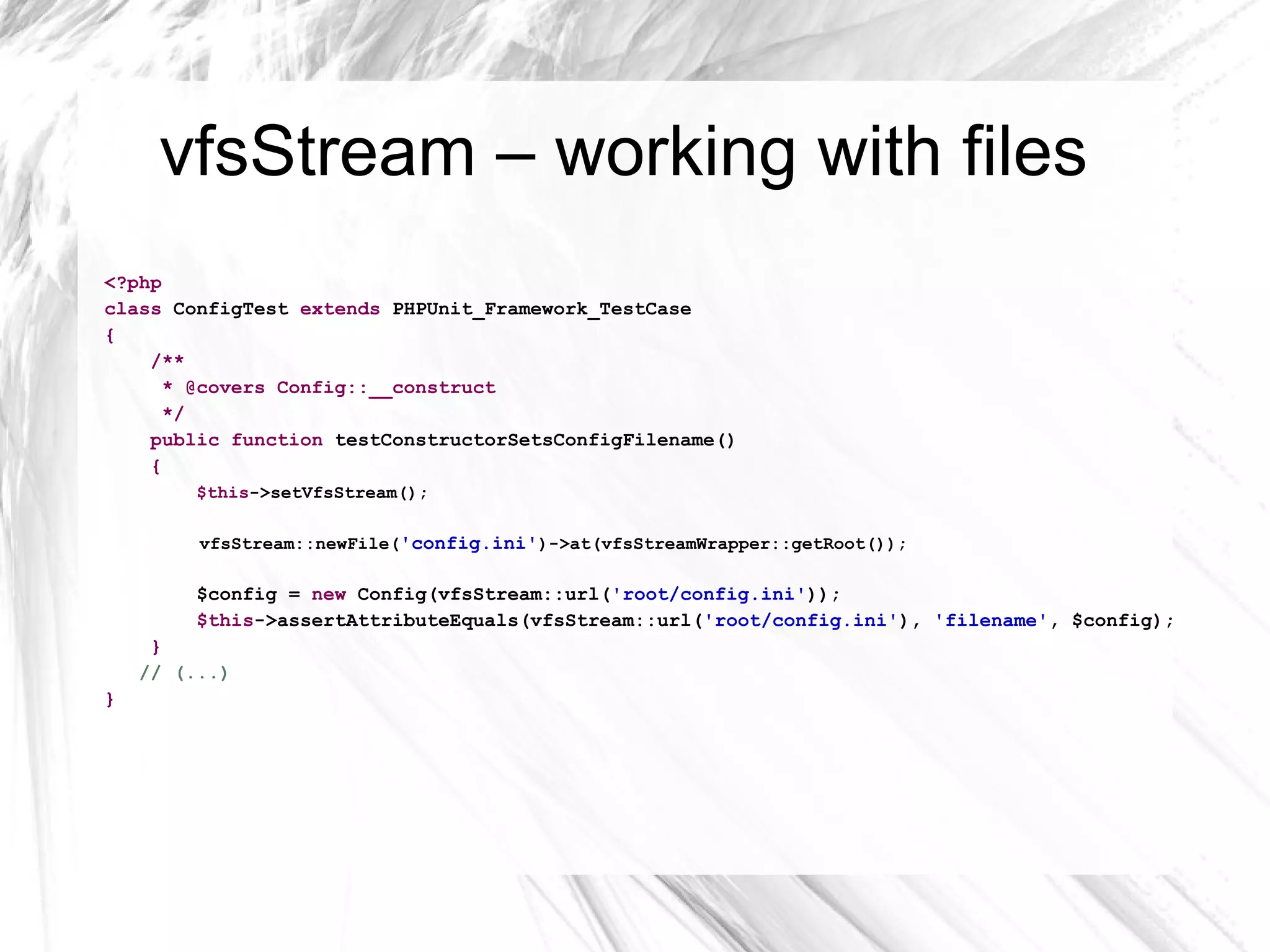 vfsStream – working with files

<?php
class ConfigTest extends PHPUnit_Framework_TestCase
{
    /**
     * @covers Config::__construct
     */
    public function testConstructorSetsConfigFilename()
    {
        $this->setVfsStream();

        vfsStream::newFile('config.ini')->at(vfsStreamWrapper::getRoot());

        $config = new Config(vfsStream::url('root/config.ini'));
        $this->assertAttributeEquals(vfsStream::url('root/config.ini'), 'filename', $config);
    }
   // (...)
}